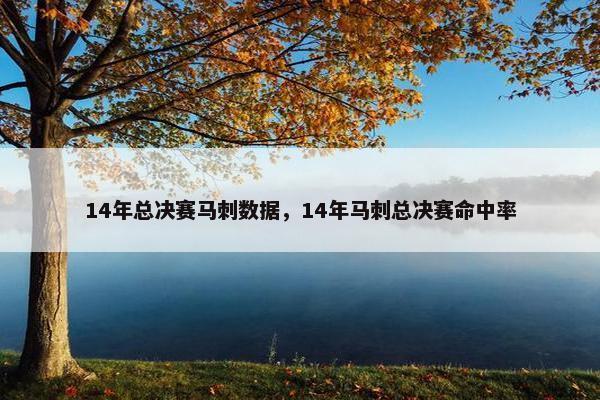 14年总决赛马刺数据，14年马刺总决赛命中率